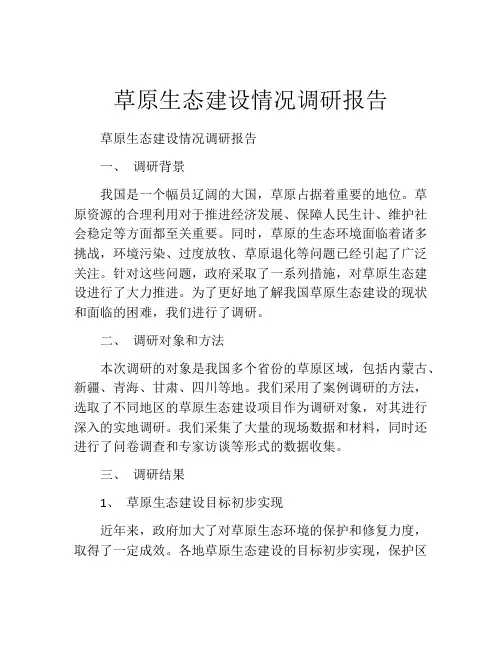 草原生态建设情况调研报告

草原生态建设情况调研报告

一、 调研背景

我国是一个幅员辽阔的大国，草原占据着重要的地位。草原资源的合理利用对于推进经济发展、保障人民生计、维护社会稳定等方面都至关重要。同时，草原的生态环境面临着诸多挑战，环境污染、过度放牧、草原退化等问题已经引起了广泛关注。针对这些问题，政府采取了一系列措施，对草原生态建设进行了大力推进。为了更好地了解我国草原生态建设的现状和面临的困难，我们进行了调研。

二、 调研对象和方法

本次调研的对象是我国多个省份的草原区域，包括内蒙古、新疆、青海、甘肃、四川等地。我们采用了案例调研的方法，选取了不同地区的草原生态建设项目作为调研对象，对其进行深入的实地调研。我们采集了大量的现场数据和材料，同时还进行了问卷调查和专家访谈等形式的数据收集。

三、 调研结果

1、 草原生态建设目标初步实现

近年来，政府加大了对草原生态环境的保护和修复力度，取得了一定成效。各地草原生态建设的目标初步实现，保护区